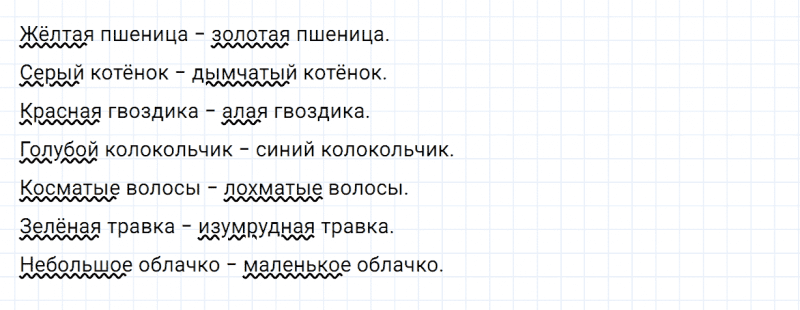 Жёлтая пшеница – золотая пшеница.

Серый котёнок – дымчатый котёнок.

Красная гвоздика – алая гвоздика.

Голубой колокольчик – синий колокольчик.

Косматые волосы – лохматые волосы.

Зелёная травка – изумрудная травка.

Небольшое облачко – маленькое облачко.